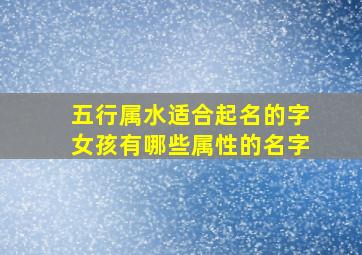 五行属水适合起名的字
女孩有哪些属性的名字